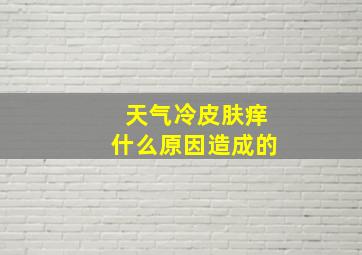 天气冷皮肤痒
什么原因造成的